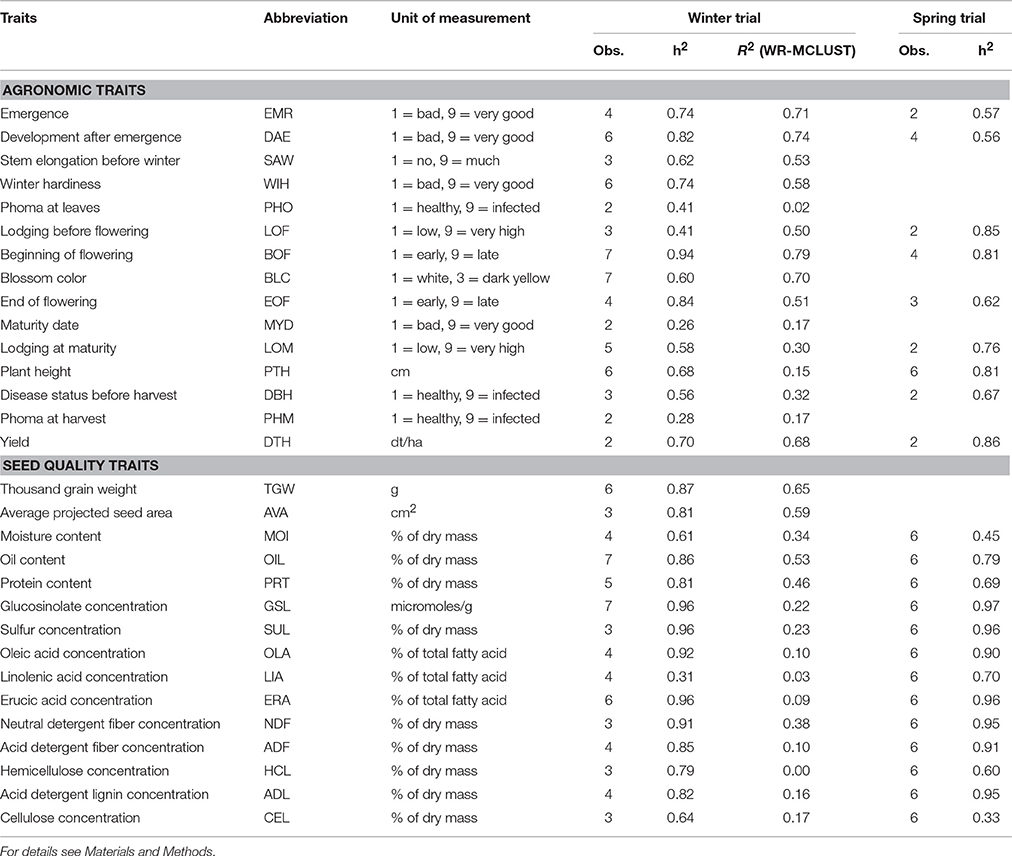 | Traits | Abbreviation | Unit of measurement | Winter trial | | | Spring trial | |
|---|---|---|---|---|---|---|---|
| | | | Obs. | $h^2$ | $R^2$ (WR-MCLUST) | Obs. | $h^2$ |
| **AGRONOMIC TRAITS** | | | | | | | |
| Emergence | EMR | 1 = bad, 9 = very good | 4 | 0.74 | 0.71 | 2 | 0.57 |
| Development after emergence | DAE | 1 = bad, 9 = very good | 6 | 0.82 | 0.74 | 4 | 0.56 |
| Stem elongation before winter | SAW | 1 = no, 9 = much | 3 | 0.62 | 0.53 | | |
| Winter hardiness | WIH | 1 = bad, 9 = very good | 6 | 0.74 | 0.58 | | |
| Phoma at leaves | PHO | 1 = healthy, 9 = infected | 2 | 0.41 | 0.02 | | |
| Lodging before flowering | LOF | 1 = low, 9 = very high | 3 | 0.41 | 0.50 | 2 | 0.85 |
| Beginning of flowering | BOF | 1 = early, 9 = late | 7 | 0.94 | 0.79 | 4 | 0.81 |
| Blossom color | BLC | 1 = white, 3 = dark yellow | 7 | 0.60 | 0.70 | | |
| End of flowering | EOF | 1 = early, 9 = late | 4 | 0.84 | 0.51 | 3 | 0.62 |
| Maturity date | MYD | 1 = bad, 9 = very good | 2 | 0.26 | 0.17 | | |
| Lodging at maturity | LOM | 1 = low, 9 = very high | 5 | 0.58 | 0.30 | 2 | 0.76 |
| Plant height | PTH | cm | 6 | 0.68 | 0.15 | 6 | 0.81 |
| Disease status before harvest | DBH | 1 = healthy, 9 = infected | 3 | 0.56 | 0.32 | 2 | 0.67 |
| Phoma at harvest | PHM | 1 = healthy, 9 = infected | 2 | 0.28 | 0.17 | | |
| Yield | DTH | dt/ha | 2 | 0.70 | 0.68 | 2 | 0.86 |
| **SEED QUALITY TRAITS** | | | | | | | |
| Thousand grain weight | TGW | g | 6 | 0.87 | 0.65 | | |
| Average projected seed area | AVA | $cm^2$ | 3 | 0.81 | 0.59 | | |
| Moisture content | MOI | % of dry mass | 4 | 0.61 | 0.34 | 6 | 0.45 |
| Oil content | OIL | % of dry mass | 7 | 0.86 | 0.53 | 6 | 0.79 |
| Protein content | PRT | % of dry mass | 5 | 0.81 | 0.46 | 6 | 0.69 |
| Glucosinolate concentration | GSL | micromoles/g | 7 | 0.96 | 0.22 | 6 | 0.97 |
| Sulfur concentration | SUL | % of dry mass | 3 | 0.96 | 0.23 | 6 | 0.96 |
| Oleic acid concentration | OLA | % of total fatty acid | 4 | 0.92 | 0.10 | 6 | 0.90 |
| Linolenic acid concentration | LIA | % of total fatty acid | 4 | 0.31 | 0.03 | 6 | 0.70 |
| Erucic acid concentration | ERA | % of total fatty acid | 6 | 0.96 | 0.09 | 6 | 0.96 |
| Neutral detergent fiber concentration | NDF | % of dry mass | 3 | 0.91 | 0.38 | 6 | 0.95 |
| Acid detergent fiber concentration | ADF | % of dry mass | 4 | 0.85 | 0.10 | 6 | 0.91 |
| Hemicellulose concentration | HCL | % of dry mass | 3 | 0.79 | 0.00 | 6 | 0.60 |
| Acid detergent lignin concentration | ADL | % of dry mass | 4 | 0.82 | 0.16 | 6 | 0.95 |
| Cellulose concentration | CEL | % of dry mass | 3 | 0.64 | 0.17 | 6 | 0.33 |

For details see Materials and Methods.